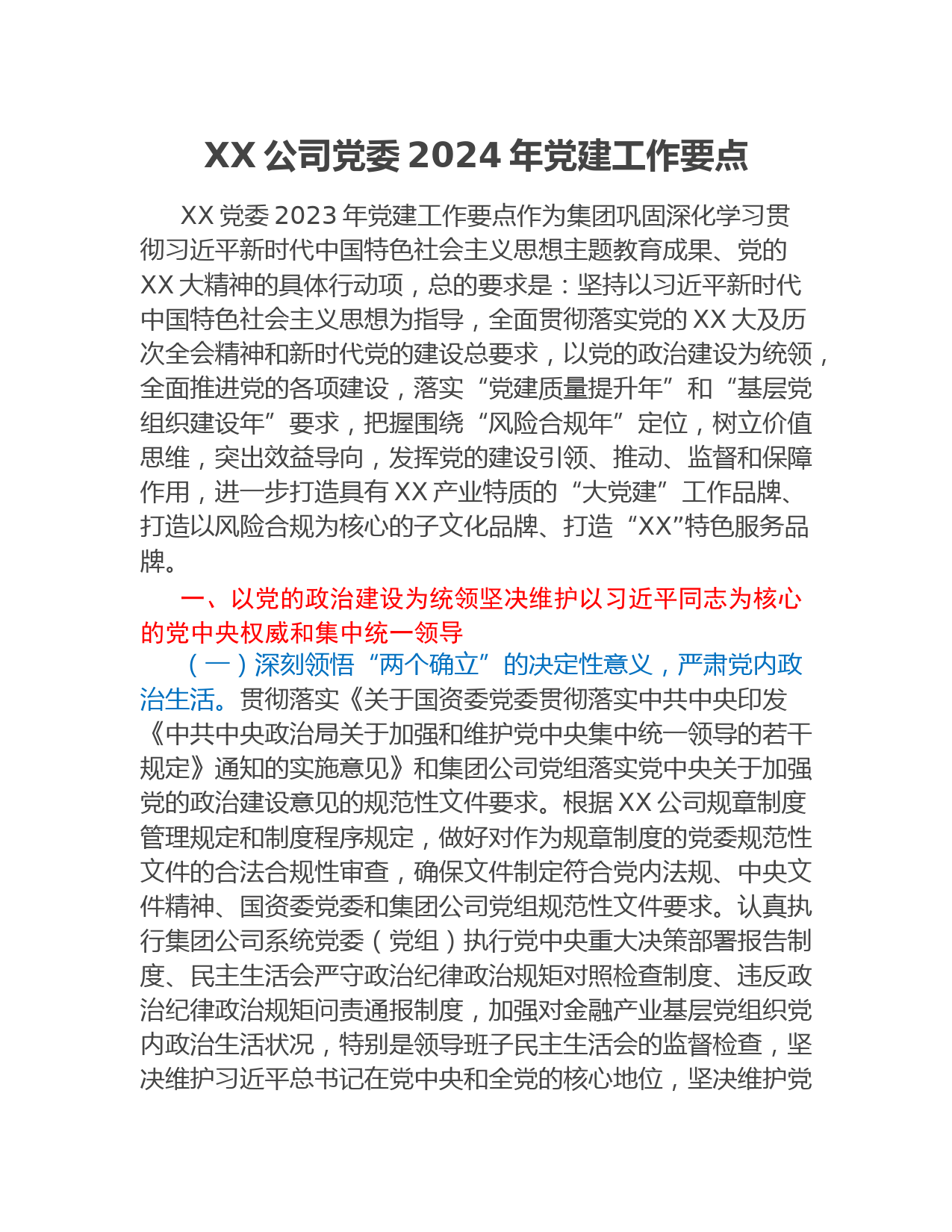 XX 公司党委 2024 年党建工作要点

XX 党委 2023 年党建工作要点作为集团巩固深化学习贯彻习近平新时代中国特色社会主义思想主题教育成果、党的 XX 大精神的具体行动项，总的要求是：坚持以习近平新时代中国特色社会主义思想为指导，全面贯彻落实党的 XX 大及历次全会精神和新时代党的建设总要求，以党的政治建设为统领，全面推进党的各项建设，落实“党建质量提升年”和“基层党组织建设年”要求，把握围绕“风险合规年”定位，树立价值思维，突出效益导向，发挥党的建设引领、推动、监督和保障作用，进一步打造具有 XX 产业特质的“大党建”工作品牌、打造以风险合规为核心的子文化品牌、打造“XX”特色服务品牌。

一、以党的政治建设为统领坚决维护以习近平同志为核心的党中央权威和集中统一领导

（一）深刻领悟“两个确立”的决定性意义，严肃党内政治生活。贯彻落实《关于国资委党委贯彻落实中共中央印发《中共中央政治局关于加强和维护党中央集中统一领导的若干规定》通知的实施意见》和集团公司党组落实党中央关于加强党的政治建设意见的规范性文件要求。根据 XX 公司规章制度管理规定和制度程序规定，做好对作为规章制度的党委规范性文件的合法合规性审查，确保文件制定符合党内法规、中央文件精神、国资委党委和集团公司党组规范性文件要求。认真执行集团公司系统党委（党组）执行党中央重大决策部署报告制度、民主生活会严守政治纪律政治规矩对照检查制度、违反政治纪律政治规矩问责通报制度，加强对金融产业基层党组织党内政治生活状况，特别是领导班子民主生活会的监督检查，坚决维护习近平总书记在党中央和全党的核心地位，坚决维护党